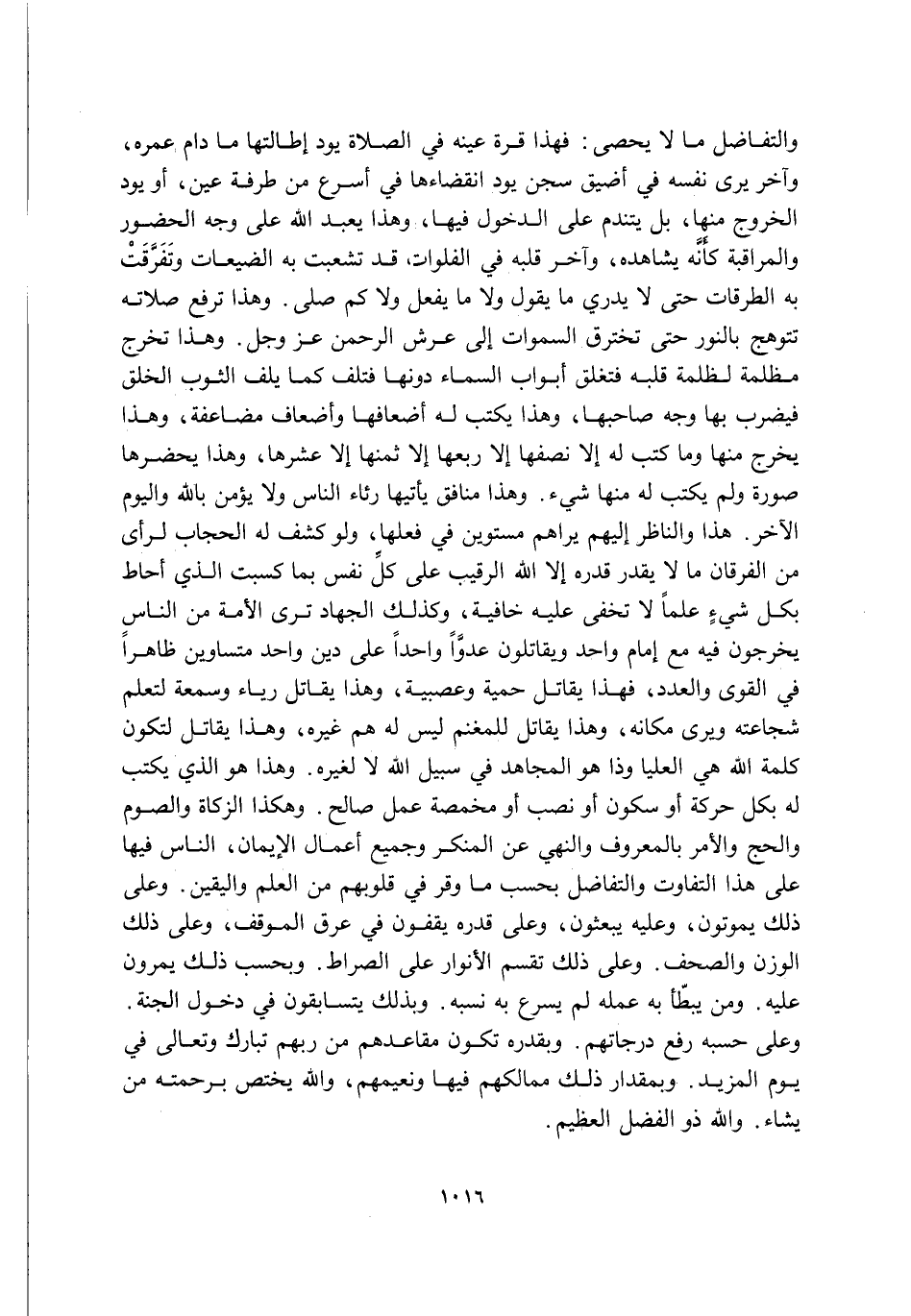 والتفاضل ما لا يحصى: فهذا قرة عينه في الصلاة يود إطالتها ما دام عمره، وآخر يرى نفسه في أضيق سجن يود انقضاءها في أسرع من طرفة عين، أو يود الخروج منها، بل يتندم على الدخول فيها، وهذا يعبد الله على وجه الحضور والمراقبة كأنَّه يشاهده، وآخر قلبه في الفلوات، قد تشعبت به الضيعات وتَفَرَّقَتْ به الطرقات حتى لا يدري ما يقول ولا ما يفعل ولا كم صلى. وهذا ترفع صلاته تتوهج بالنور حتى تخترق السموات إلى عرش الرحمن عز وجل. وهذا تخرج مظلمة لظلمة قلبه فتغلق أبواب السماء دونها فتلف كما يلف الثوب الخلق فيضرب بها وجه صاحبها، وهذا يكتب له أضعافها وأضعاف مضاعفة، وهذا يخرج منها وما كتب له إلا نصفها إلا ربعها إلا ثمنها إلا عشرها، وهذا يحضرها صورة ولم يكتب له منها شيء. وهذا منافق يأتيها رئاء الناس ولا يؤمن بالله واليوم الآخر. هذا والناظر إليهم يراهم مستوين في فعلها، ولو كشف له الحجاب لرأى من الفرقان ما لا يقدر قدره إلا الله الرقيب على كلِّ نفس بما كسبت الذي أحاط بكل شيءٍ علماً لا تخفى عليه خافية، وكذلك الجهاد ترى الأمة من الناس يخرجون فيه مع إمام واحد ويقاتلون عدوًّا واحداً على دين واحد متساوين ظاهراً في القوى والعدد، فهذا يقاتل حمية وعصبية، وهذا يقاتل رياء وسمعة لتعلم شجاعته ويرى مكانه، وهذا يقاتل للمغنم ليس له هم غيره، وهذا يقاتل لتكون كلمة الله هي العليا وذا هو المجاهد في سبيل الله لا لغيره. وهذا هو الذي يكتب له بكل حركة أو سكون أو نصب أو مخمصة عمل صالح. وهكذا الزكاة والصوم والحج والأمر بالمعروف والنهي عن المنكر وجميع أعمال الإيمان، الناس فيها على هذا التفاوت والتفاضل بحسب ما وقر في قلوبهم من العلم واليقين. وعلى ذلك يموتون، وعليه يبعثون، وعلى قدره يقفون في عرق الموقف، وعلى ذلك الوزن والصحف. وعلى ذلك تقسم الأنوار على الصراط. وبحسب ذلك يمرون عليه. ومن يبطّأ به عمله لم يسرع به نسبه. وبذلك يتسابقون في دخول الجنة. وعلى حسبه رفع درجاتهم. وبقدره تكون مقاعدهم من ربهم تبارك وتعالى في يوم المزيد. وبمقدار ذلك ممالكهم فيها ونعيمهم، والله يختص برحمته من يشاء. والله ذو الفضل العظيم.

١٠١٦